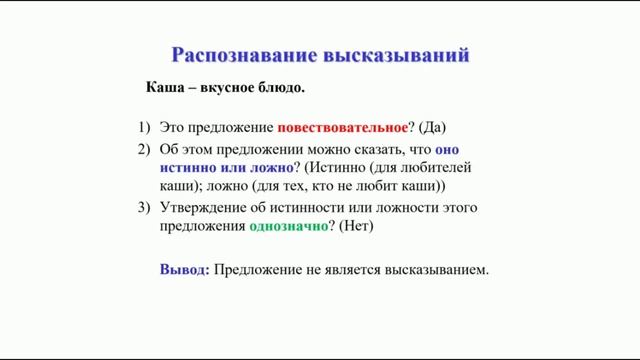 Распознавание высказываний

Каша – вкусное блюдо.

1) Это предложение повествовательное? (Да)
2) Об этом предложении можно сказать, что оно истинно или ложно? (Истинно (для любителей каши); ложно (для тех, кто не любит каши))
3) Утверждение об истинности или ложности этого предложения однозначно? (Нет)

Вывод: Предложение не является высказыванием.